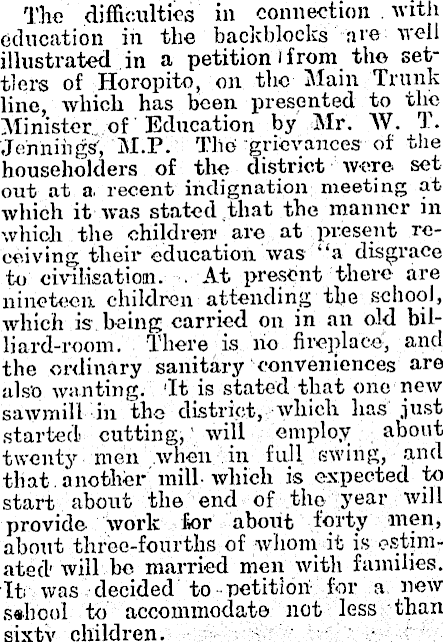 The difficulties in connection with education in the backblocks are well illustrated in a petition from the settlers of Horopito, on the Main Trunk line, which has been presented to the Minister of Education by Mr. W. T. Jennings, M.P. The grievances of the householders of the district were set out at a recent indignation meeting at which it was stated that the manner in which the children are at present receiving their education was "a disgrace to civilisation. At present there are nineteen children attending the school, which is being carried on in an old billiard-room. There is no fireplace, and the ordinary sanitary conveniences are also wanting. It is stated that one new sawmill in the district, which has just started cutting, will employ about twenty men when in full swing, and that another mill which is expected to start about the end of the year will provide work for about forty men, about three-fourths of whom it is estimated will be married men with families. It was decided to petition for a new school to accommodate not less than sixty children.